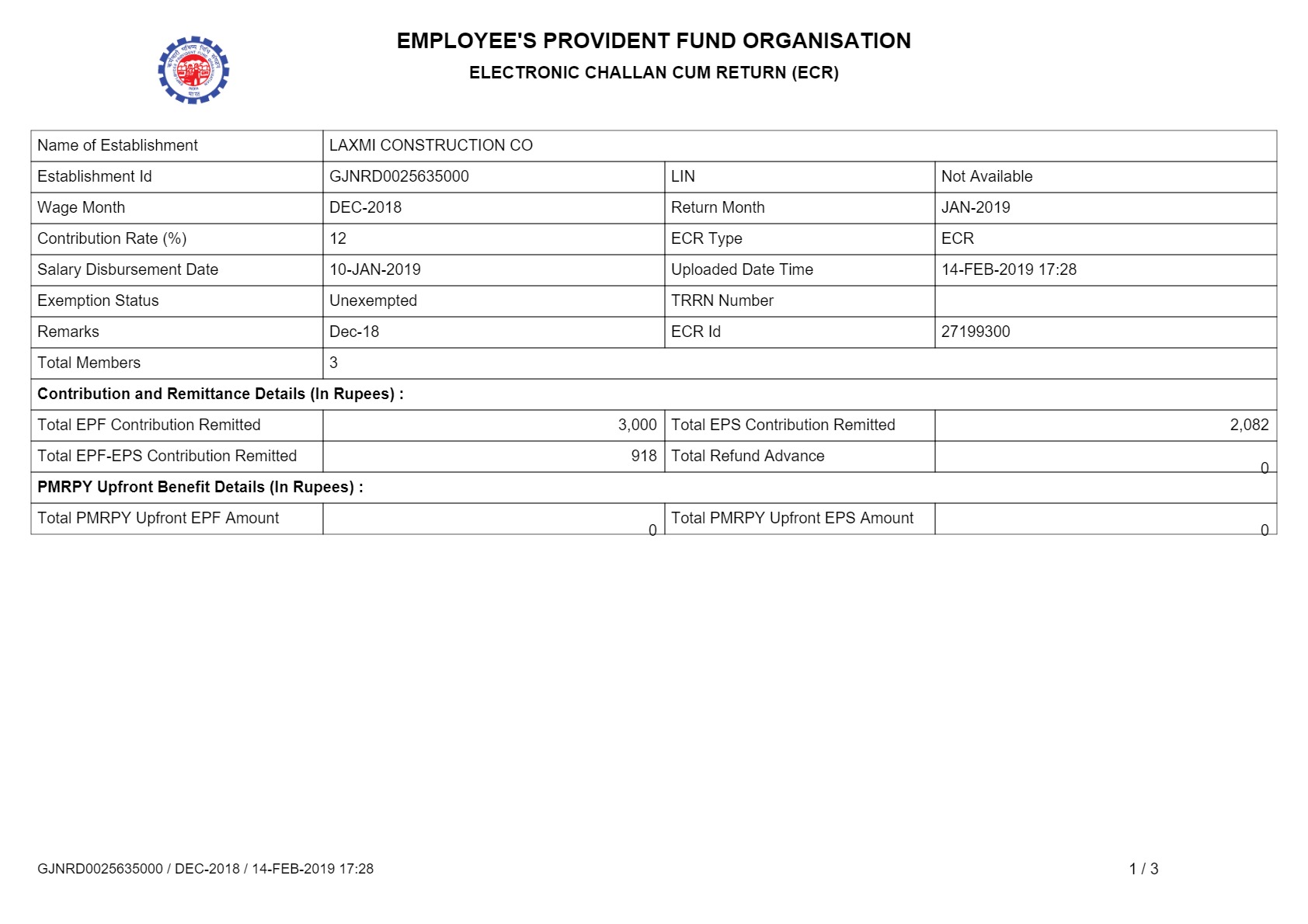 EMPLOYEE'S PROVIDENT FUND ORGANISATION
ELECTRONIC CHALLAN CUM RETURN (ECR)

| Name of Establishment | LAXMI CONSTRUCTION CO | | |
|---|---|---|---|
| Establishment Id | GJNRD0025635000 | LIN | Not Available |
| Wage Month | DEC-2018 | Return Month | JAN-2019 |
| Contribution Rate (%) | 12 | ECR Type | ECR |
| Salary Disbursement Date | 10-JAN-2019 | Uploaded Date Time | 14-FEB-2019 17:28 |
| Exemption Status | Unexempted | TRRN Number | |
| Remarks | Dec-18 | ECR Id | 27199300 |
| Total Members | 3 | | |
| Contribution and Remittance Details (In Rupees) : | | | |
| Total EPF Contribution Remitted | 3,000 | Total EPS Contribution Remitted | 2,082 |
| Total EPF-EPS Contribution Remitted | 918 | Total Refund Advance | 0 |
| PMRPY Upfront Benefit Details (In Rupees) : | | | |
| Total PMRPY Upfront EPF Amount | 0 | Total PMRPY Upfront EPS Amount | 0 |

GJNRD0025635000 / DEC-2018 / 14-FEB-2019 17:28

1 / 3